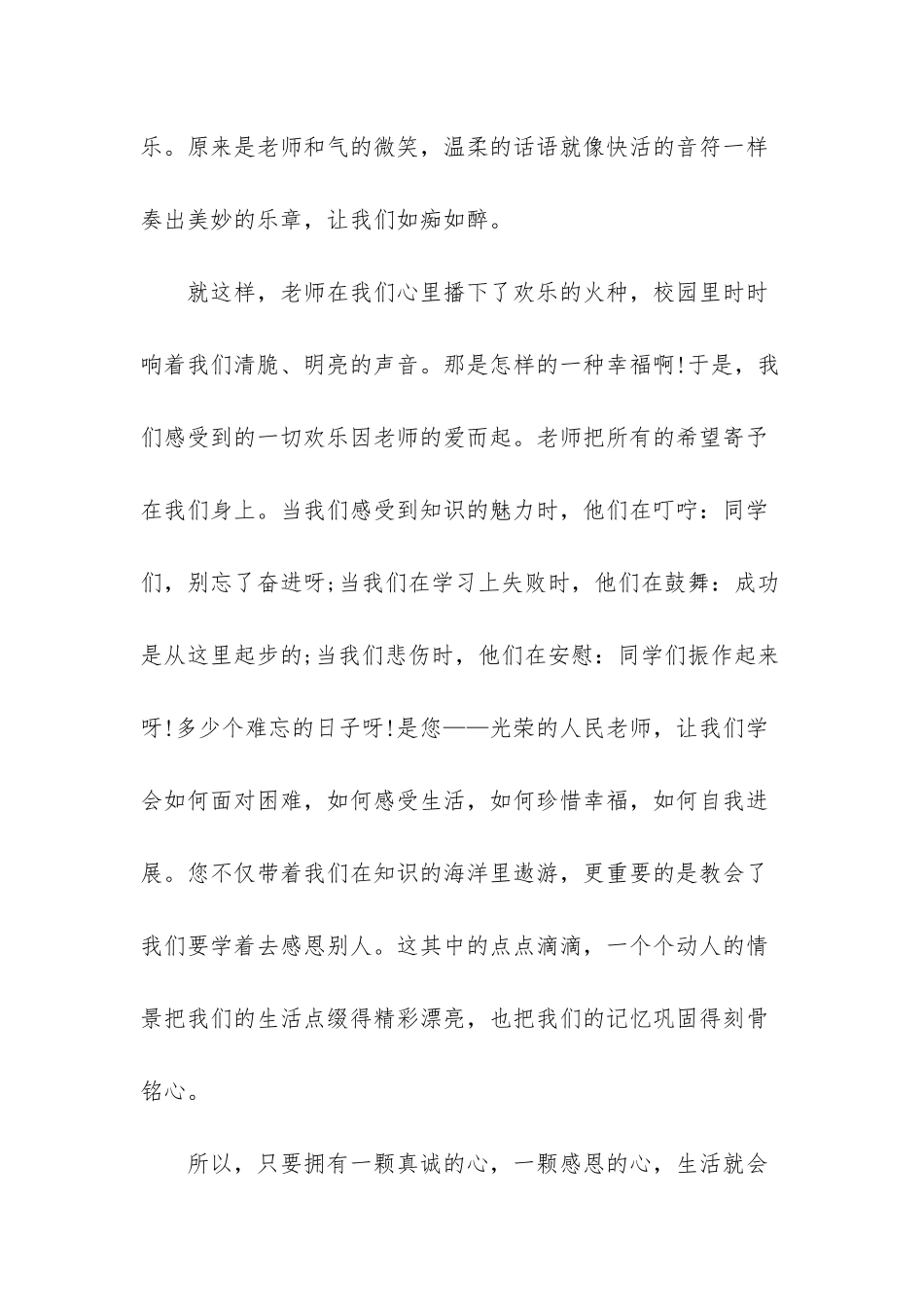 乐。原来是老师和气的微笑，温柔的话语就像快活的音符一样奏出美妙的乐章，让我们如痴如醉。

就这样，老师在我们心里播下了欢乐的火种，校园里时时响着我们清脆、明亮的声音。那是怎样的一种幸福啊!于是，我们感受到的一切欢乐因老师的爱而起。老师把所有的希望寄予在我们身上。当我们感受到知识的魅力时，他们在叮咛：同学们，别忘了奋进呀;当我们在学习上失败时，他们在鼓舞：成功是从这里起步的;当我们悲伤时，他们在安慰：同学们振作起来呀!多少个难忘的日子呀!是您——光荣的人民老师，让我们学会如何面对困难，如何感受生活，如何珍惜幸福，如何自我进展。您不仅带着我们在知识的海洋里遨游，更重要的是教会了我们要学着去感恩别人。这其中的点点滴滴，一个个动人的情景把我们的生活点缀得精彩漂亮，也把我们的记忆巩固得刻骨铭心。

所以，只要拥有一颗真诚的心，一颗感恩的心，生活就会